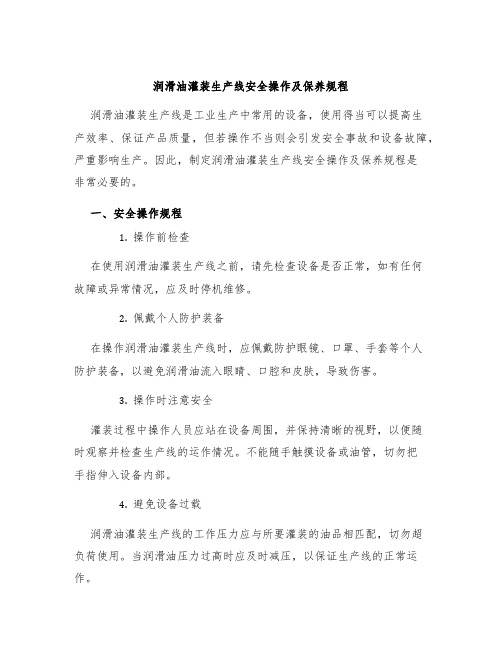 润滑油灌装生产线安全操作及保养规程

润滑油灌装生产线是工业生产中常用的设备，使用得当可以提高生产效率、保证产品质量，但若操作不当则会引发安全事故和设备故障，严重影响生产。因此，制定润滑油灌装生产线安全操作及保养规程是非常必要的。

一、安全操作规程

1. 操作前检查

在使用润滑油灌装生产线之前，请先检查设备是否正常，如有任何故障或异常情况，应及时停机维修。

2. 佩戴个人防护装备

在操作润滑油灌装生产线时，应佩戴防护眼镜、口罩、手套等个人防护装备，以避免润滑油流入眼睛、口腔和皮肤，导致伤害。

3. 操作时注意安全

灌装过程中操作人员应站在设备周围，并保持清晰的视野，以便随时观察并检查生产线的运作情况。不能随手触摸设备或油管，切勿把手指伸入设备内部。

4. 避免设备过载

润滑油灌装生产线的工作压力应与所要灌装的油品相匹配，切勿超负荷使用。当润滑油压力过高时应及时减压，以保证生产线的正常运作。